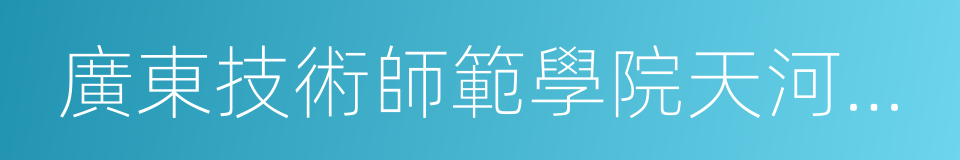 廣東技術師範學院天河...